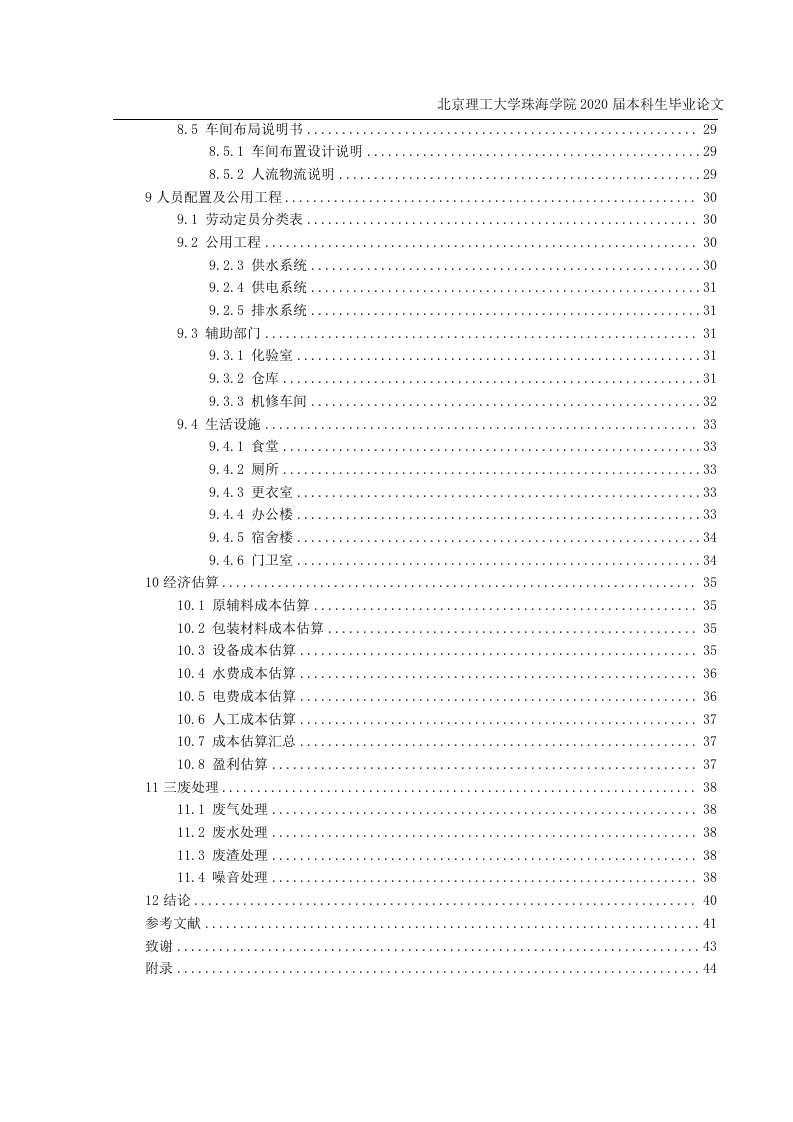 北京理工大学珠海学院 2020 届本科生毕业论文

8.5 车间布局说明书 ........ 29
8.5.1 车间布置设计说明 ........ 29
8.5.2 人流物流说明 ........ 29
9 人员配置及公用工程 ........ 30
9.1 劳动定员分类表 ........ 30
9.2 公用工程 ........ 30
9.2.3 供水系统 ........ 30
9.2.4 供电系统 ........ 31
9.2.5 排水系统 ........ 31
9.3 辅助部门 ........ 31
9.3.1 化验室 ........ 31
9.3.2 仓库 ........ 31
9.3.3 机修车间 ........ 32
9.4 生活设施 ........ 33
9.4.1 食堂 ........ 33
9.4.2 厕所 ........ 33
9.4.3 更衣室 ........ 33
9.4.4 办公楼 ........ 33
9.4.5 宿舍楼 ........ 34
9.4.6 门卫室 ........ 34
10 经济估算 ........ 35
10.1 原辅料成本估算 ........ 35
10.2 包装材料成本估算 ........ 35
10.3 设备成本估算 ........ 35
10.4 水费成本估算 ........ 36
10.5 电费成本估算 ........ 36
10.6 人工成本估算 ........ 37
10.7 成本估算汇总 ........ 37
10.8 盈利估算 ........ 37
11 三废处理 ........ 38
11.1 废气处理 ........ 38
11.2 废水处理 ........ 38
11.3 废渣处理 ........ 38
11.4 噪音处理 ........ 38
12 结论 ........ 40
参考文献 ........ 41
致谢 ........ 43
附录 ........ 44